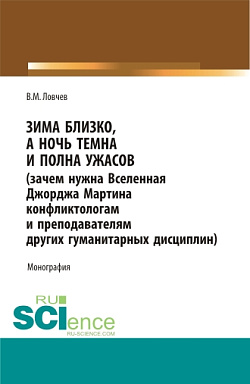 В.М. Ловчев

ЗИМА БЛИЗКО, А НОЧЬ ТЕМНА И ПОЛНА УЖАСОВ (зачем нужна Вселенная Джорджа Мартина конфликтологам и преподавателям других гуманитарных дисциплин)

Монография

RU SCIence
RU-SCIENCE.COM